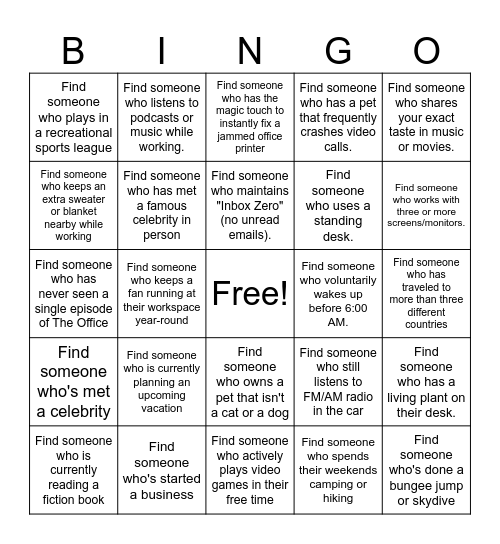 | B | I | N | G | O |
|---|---|---|---|---|
| Find someone who plays in a recreational sports league | Find someone who listens to podcasts or music while working. | Find someone who has the magic touch to instantly fix a jammed office printer | Find someone who has a pet that frequently crashes video calls. | Find someone who shares your exact taste in music or movies. |
| Find someone who keeps an extra sweater or blanket nearby while working | Find someone who has met a famous celebrity in person | Find someone who maintains "Inbox Zero" (no unread emails). | Find someone who uses a standing desk. | Find someone who works with three or more screens/monitors. |
| Find someone who has never seen a single episode of The Office | Find someone who keeps a fan running at their workspace year-round | Free! | Find someone who voluntarily wakes up before 6:00 AM. | Find someone who has traveled to more than three different countries |
| Find someone who's met a celebrity | Find someone who is currently planning an upcoming vacation | Find someone who owns a pet that isn't a cat or a dog | Find someone who still listens to FM/AM radio in the car | Find someone who has a living plant on their desk. |
| Find someone who is currently reading a fiction book | Find someone who's started a business | Find someone who actively plays video games in their free time | Find someone who spends their weekends camping or hiking | Find someone who's done a bungee jump or skydive |